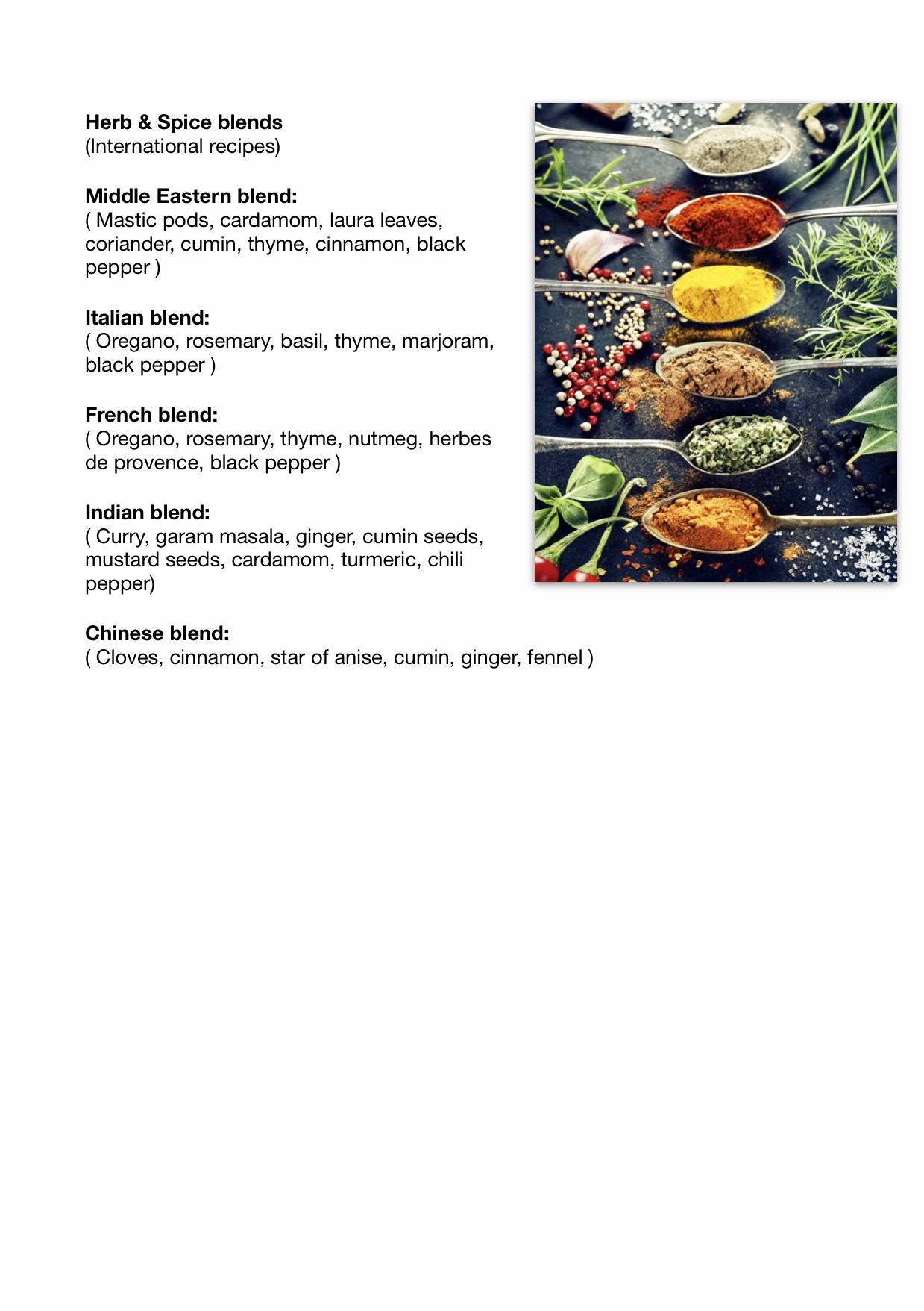 Herb & Spice blends
(International recipes)

Middle Eastern blend:
( Mastic pods, cardamom, laura leaves, coriander, cumin, thyme, cinnamon, black pepper )

Italian blend:
( Oregano, rosemary, basil, thyme, marjoram, black pepper )

French blend:
( Oregano, rosemary, thyme, nutmeg, herbes de provence, black pepper )

Indian blend:
( Curry, garam masala, ginger, cumin seeds, mustard seeds, cardamom, turmeric, chili pepper)

Chinese blend:
( Cloves, cinnamon, star of anise, cumin, ginger, fennel )